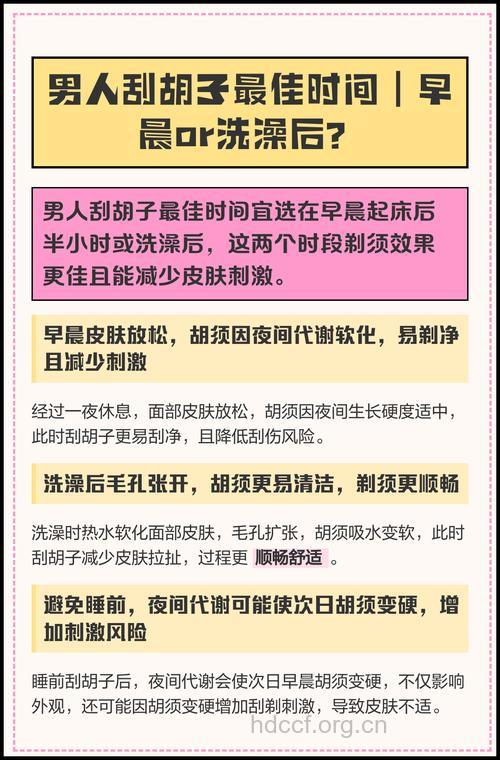 男人刮胡子最佳时间｜早晨or洗澡后?

男人刮胡子最佳时间宜选在早晨起床后半小时或洗澡后，这两个时段剃须效果更佳且能减少皮肤刺激。

早晨皮肤放松，胡须因夜间代谢软化，易剃净且减少刺激

经过一夜休息，面部皮肤放松，胡须因夜间生长硬度适中，此时刮胡子更易刮净，且降低刮伤风险。

洗澡后毛孔张开，胡须更易清洁，剃须更顺畅

洗澡时热水软化面部皮肤，毛孔扩张，胡须吸水变软，此时刮胡子减少皮肤拉扯，过程更 顺畅舒适 。

避免睡前，夜间代谢可能使次日胡须变硬，增加刺激风险

睡前刮胡子后，夜间代谢会使次日早晨胡须变硬，不仅影响外观，还可能因胡须变硬增加刮剃刺激，导致皮肤不适。

hdccf.org.cn